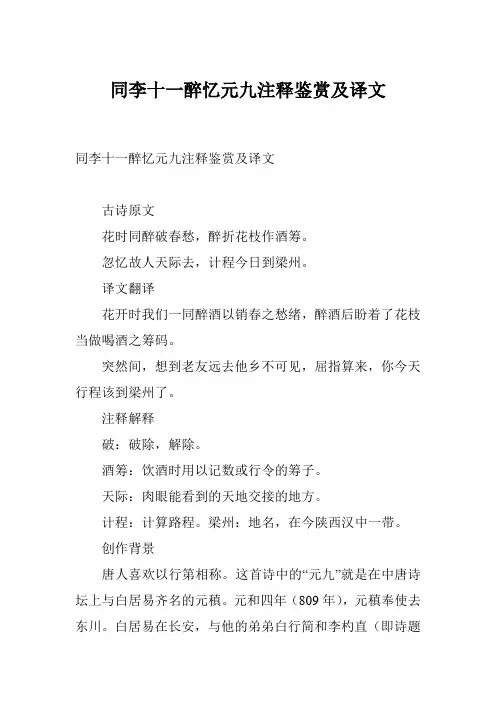 同李十一醉忆元九注释鉴赏及译文

同李十一醉忆元九注释鉴赏及译文

古诗原文

花时同醉破春愁，醉折花枝作酒筹。

忽忆故人天际去，计程今日到梁州。

译文翻译

花开时我们一同醉酒以销春之愁绪，醉酒后盼着了花枝当做喝酒之筹码。

突然间，想到老友远去他乡不可见，屈指算来，你今天行程该到梁州了。

注释解释

破：破除，解除。

酒筹：饮酒时用以记数或行令的筹子。

天际：肉眼能看到的天地交接的地方。

计程：计算路程。梁州：地名，在今陕西汉中一带。

创作背景

唐人喜欢以行第相称。这首诗中的“元九”就是在中唐诗坛上与白居易齐名的元稹。元和四年（809年），元稹奉使去东川。白居易在长安，与他的弟弟白行简和李杓直（即诗题